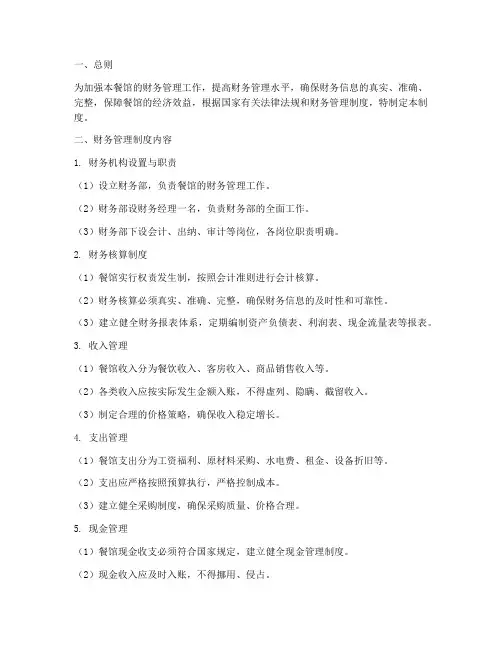 一、总则

为加强本餐馆的财务管理工作，提高财务管理水平，确保财务信息的真实、准确、完整，保障餐馆的经济效益，根据国家有关法律法规和财务管理制度，特制定本制度。

二、财务管理制度内容

1. 财务机构设置与职责

（1）设立财务部，负责餐馆的财务管理工作。

（2）财务部设财务经理一名，负责财务部的全面工作。

（3）财务部下设会计、出纳、审计等岗位，各岗位职责明确。

2. 财务核算制度

（1）餐馆实行权责发生制，按照会计准则进行会计核算。

（2）财务核算必须真实、准确、完整，确保财务信息的及时性和可靠性。

（3）建立健全财务报表体系，定期编制资产负债表、利润表、现金流量表等报表。

3. 收入管理

（1）餐馆收入分为餐饮收入、客房收入、商品销售收入等。

（2）各类收入应按实际发生金额入账，不得虚列、隐瞒、截留收入。

（3）制定合理的价格策略，确保收入稳定增长。

4. 支出管理

（1）餐馆支出分为工资福利、原材料采购、水电费、租金、设备折旧等。

（2）支出应严格按照预算执行，严格控制成本。

（3）建立健全采购制度，确保采购质量、价格合理。

5. 现金管理

（1）餐馆现金收支必须符合国家规定，建立健全现金管理制度。

（2）现金收入应及时入账，不得挪用、侵占。